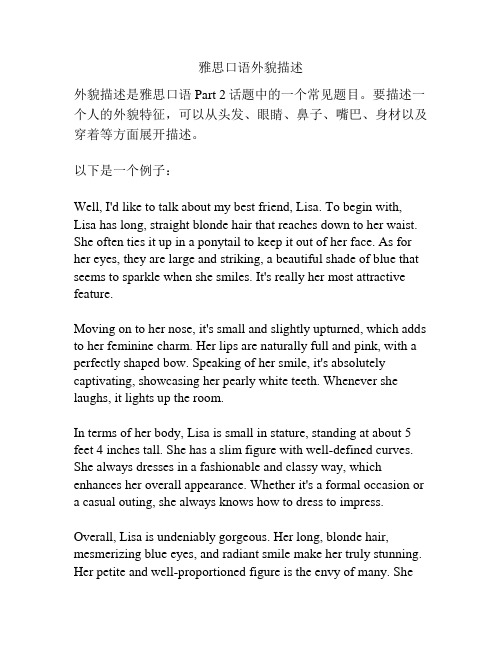 雅思口语外貌描述

外貌描述是雅思口语 Part 2 话题中的一个常见题目。要描述一个人的外貌特征，可以从头发、眼睛、鼻子、嘴巴、身材以及穿着等方面展开描述。

以下是一个例子：

Well, I'd like to talk about my best friend, Lisa. To begin with, Lisa has long, straight blonde hair that reaches down to her waist. She often ties it up in a ponytail to keep it out of her face. As for her eyes, they are large and striking, a beautiful shade of blue that seems to sparkle when she smiles. It's really her most attractive feature.

Moving on to her nose, it's small and slightly upturned, which adds to her feminine charm. Her lips are naturally full and pink, with a perfectly shaped bow. Speaking of her smile, it's absolutely captivating, showcasing her pearly white teeth. Whenever she laughs, it lights up the room.

In terms of her body, Lisa is small in stature, standing at about 5 feet 4 inches tall. She has a slim figure with well-defined curves. She always dresses in a fashionable and classy way, which enhances her overall appearance. Whether it's a formal occasion or a casual outing, she always knows how to dress to impress.

Overall, Lisa is undeniably gorgeous. Her long, blonde hair, mesmerizing blue eyes, and radiant smile make her truly stunning. Her petite and well-proportioned figure is the envy of many. She